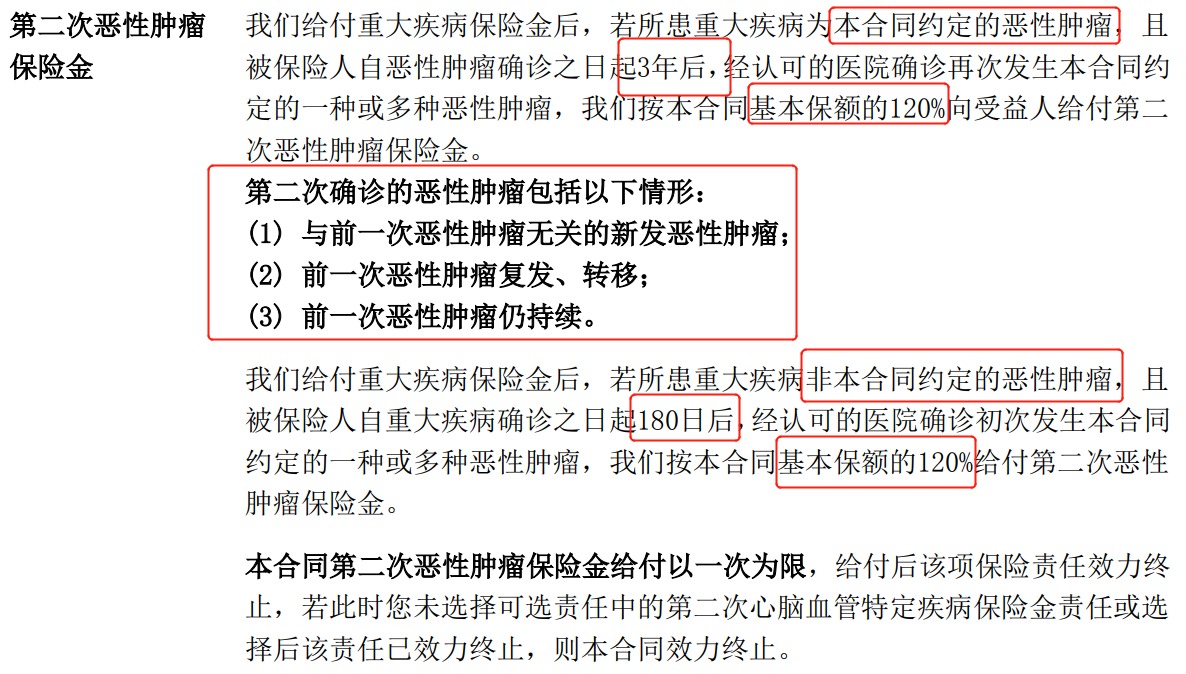 第二次恶性肿瘤保险金

我们给付重大疾病保险金后，若所患重大疾病为本合同约定的恶性肿瘤，且被保险人自恶性肿瘤确诊之日起3年后，经认可的医院确诊再次发生本合同约定的一种或多种恶性肿瘤，我们按本合同基本保额的120%向受益人给付第二次恶性肿瘤保险金。

第二次确诊的恶性肿瘤包括以下情形：
(1) 与前一次恶性肿瘤无关的新发恶性肿瘤；
(2) 前一次恶性肿瘤复发、转移；
(3) 前一次恶性肿瘤仍持续。

我们给付重大疾病保险金后，若所患重大疾病非本合同约定的恶性肿瘤，且被保险人自重大疾病确诊之日起180日后，经认可的医院确诊初次发生本合同约定的一种或多种恶性肿瘤，我们按本合同基本保额的120%给付第二次恶性肿瘤保险金。

本合同第二次恶性肿瘤保险金给付以一次为限，给付后该项保险责任效力终止，若此时您未选择可选责任中的第二次心脑血管特定疾病保险金责任或选择后该责任已效力终止，则本合同效力终止。